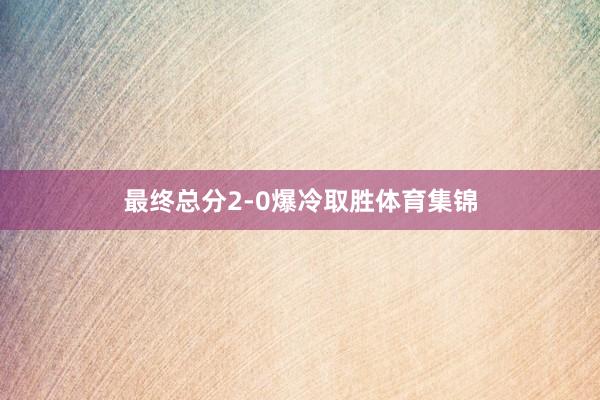 最终总分2-0爆冷取胜体育集锦